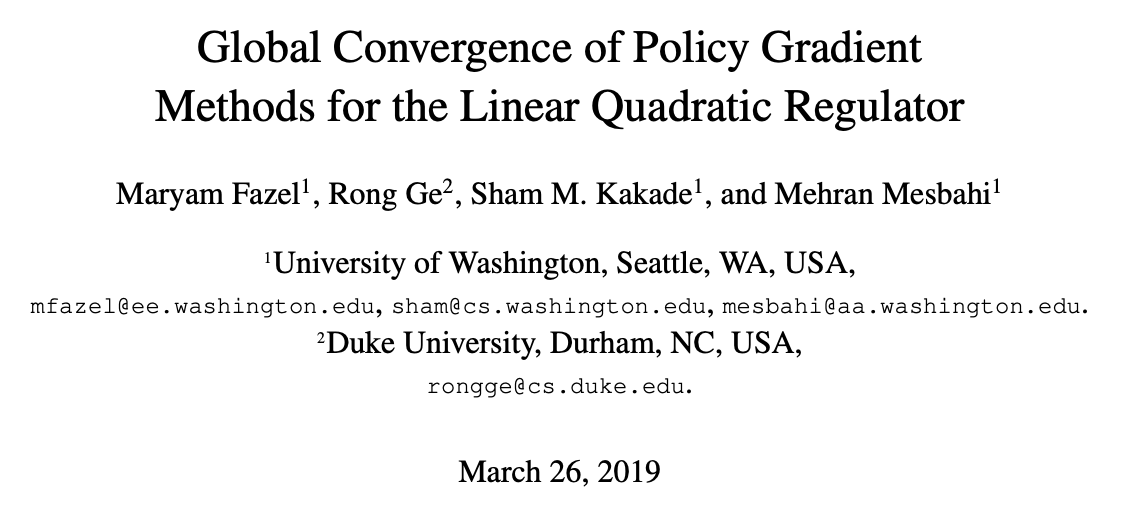 Global Convergence of Policy Gradient Methods for the Linear Quadratic Regulator

Maryam Fazel$^1$, Rong Ge$^2$, Sham M. Kakade$^1$, and Mehran Mesbahi$^1$

$^1$University of Washington, Seattle, WA, USA,
mfazel@ee.washington.edu, sham@cs.washington.edu, mesbahi@aa.washington.edu.
$^2$Duke University, Durham, NC, USA,
rongge@cs.duke.edu.

March 26, 2019